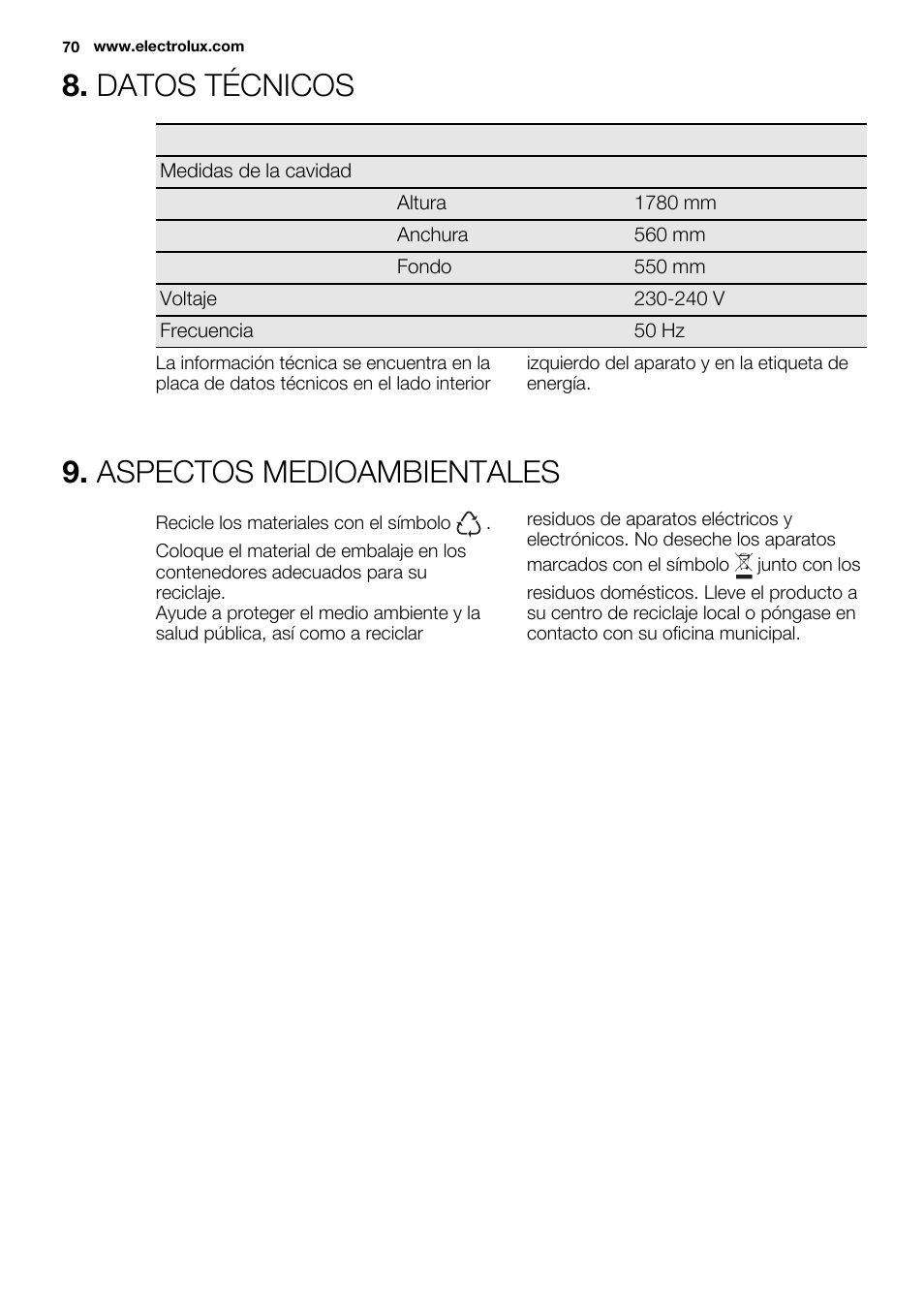 70 www.electrolux.com

8. DATOS TÉCNICOS

| | | |
|---|---|---|
| Medidas de la cavidad | | |
| | Altura | 1780 mm |
| | Anchura | 560 mm |
| | Fondo | 550 mm |
| Voltaje | | 230-240 V |
| Frecuencia | | 50 Hz |

La información técnica se encuentra en la placa de datos técnicos en el lado interior izquierdo del aparato y en la etiqueta de energía.

9. ASPECTOS MEDIOAMBIENTALES

Recicle los materiales con el símbolo .
Coloque el material de embalaje en los contenedores adecuados para su reciclaje.
Ayude a proteger el medio ambiente y la salud pública, así como a reciclar residuos de aparatos eléctricos y electrónicos. No deseche los aparatos marcados con el símbolo junto con los residuos domésticos. Lleve el producto a su centro de reciclaje local o póngase en contacto con su oficina municipal.